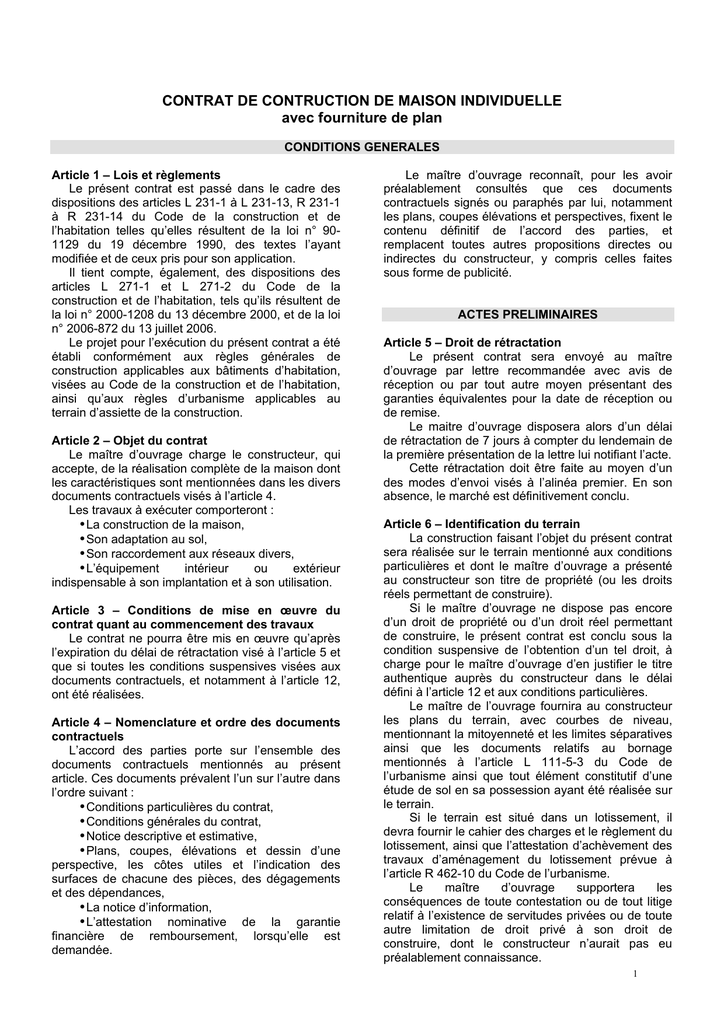 CONTRAT DE CONTRUCTION DE MAISON INDIVIDUELLE
avec fourniture de plan

CONDITIONS GENERALES

Article 1 – Lois et règlements
Le présent contrat est passé dans le cadre des dispositions des articles L 231-1 à L 231-13, R 231-1 à R 231-14 du Code de la construction et de l'habitation telles qu'elles résultent de la loi n° 90-1129 du 19 décembre 1990, des textes l'ayant modifiée et de ceux pris pour son application.
Il tient compte, également, des dispositions des articles L 271-1 et L 271-2 du Code de la construction et de l'habitation, tels qu'ils résultent de la loi n° 2000-1208 du 13 décembre 2000, et de la loi n° 2006-872 du 13 juillet 2006.
Le projet pour l'exécution du présent contrat a été établi conformément aux règles générales de construction applicables aux bâtiments d'habitation, visées au Code de la construction et de l'habitation, ainsi qu'aux règles d'urbanisme applicables au terrain d'assiette de la construction.

Article 2 – Objet du contrat
Le maître d'ouvrage charge le constructeur, qui accepte, de la réalisation complète de la maison dont les caractéristiques sont mentionnées dans les divers documents contractuels visés à l'article 4.
Les travaux à exécuter comporteront :
•La construction de la maison,
•Son adaptation au sol,
•Son raccordement aux réseaux divers,
•L'équipement intérieur ou extérieur indispensable à son implantation et à son utilisation.

Article 3 – Conditions de mise en œuvre du contrat quant au commencement des travaux
Le contrat ne pourra être mis en œuvre qu'après l'expiration du délai de rétractation visé à l'article 5 et que si toutes les conditions suspensives visées aux documents contractuels, et notamment à l'article 12, ont été réalisées.

Article 4 – Nomenclature et ordre des documents contractuels
L'accord des parties porte sur l'ensemble des documents contractuels mentionnés au présent article. Ces documents prévalent l'un sur l'autre dans l'ordre suivant :
•Conditions particulières du contrat,
•Conditions générales du contrat,
•Notice descriptive et estimative,
•Plans, coupes, élévations et dessin d'une perspective, les côtes utiles et l'indication des surfaces de chacune des pièces, des dégagements et des dépendances,
•La notice d'information,
•L'attestation nominative de la garantie financière de remboursement, lorsqu'elle est demandée.

Le maître d'ouvrage reconnaît, pour les avoir préalablement consultés que ces documents contractuels signés ou paraphés par lui, notamment les plans, coupes élévations et perspectives, fixent le contenu définitif de l'accord des parties, et remplacent toutes autres propositions directes ou indirectes du constructeur, y compris celles faites sous forme de publicité.

ACTES PRELIMINAIRES

Article 5 – Droit de rétractation
Le présent contrat sera envoyé au maître d'ouvrage par lettre recommandée avec avis de réception ou par tout autre moyen présentant des garanties équivalentes pour la date de réception ou de remise.
Le maitre d'ouvrage disposera alors d'un délai de rétractation de 7 jours à compter du lendemain de la première présentation de la lettre lui notifiant l'acte.
Cette rétractation doit être faite au moyen d'un des modes d'envoi visés à l'alinéa premier. En son absence, le marché est définitivement conclu.

Article 6 – Identification du terrain
La construction faisant l'objet du présent contrat sera réalisée sur le terrain mentionné aux conditions particulières et dont le maître d'ouvrage a présenté au constructeur son titre de propriété (ou les droits réels permettant de construire).
Si le maître d'ouvrage ne dispose pas encore d'un droit de propriété ou d'un droit réel permettant de construire, le présent contrat est conclu sous la condition suspensive de l'obtention d'un tel droit, à charge pour le maître d'ouvrage d'en justifier le titre authentique auprès du constructeur dans le délai défini à l'article 12 et aux conditions particulières.
Le maître de l'ouvrage fournira au constructeur les plans du terrain, avec courbes de niveau, mentionnant la mitoyenneté et les limites séparatives ainsi que les documents relatifs au bornage mentionnés à l'article L 111-5-3 du Code de l'urbanisme ainsi que tout élément constitutif d'une étude de sol en sa possession ayant été réalisée sur le terrain.
Si le terrain est situé dans un lotissement, il devra fournir le cahier des charges et le règlement du lotissement, ainsi que l'attestation d'achèvement des travaux d'aménagement du lotissement prévue à l'article R 462-10 du Code de l'urbanisme.
Le maître d'ouvrage supportera les conséquences de toute contestation ou de tout litige relatif à l'existence de servitudes privées ou de toute autre limitation de droit privé à son droit de construire, dont le constructeur n'aurait pas eu préalablement connaissance.

1